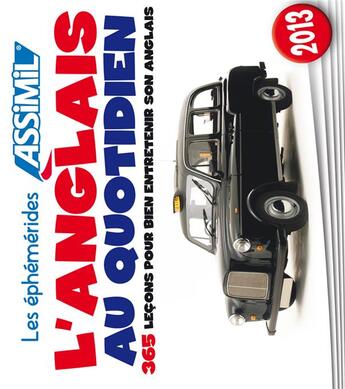 Les éphémérides ASSiMiL®

L'ANGLAIS AU QUOTIDIEN

365 LEÇONS POUR BIEN ENTRETENIR SON ANGLAIS

2013